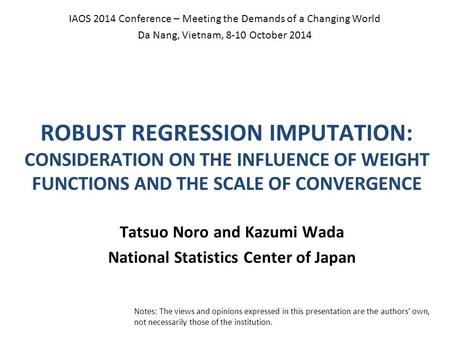 IAOS 2014 Conference – Meeting the Demands of a Changing World
Da Nang, Vietnam, 8-10 October 2014

ROBUST REGRESSION IMPUTATION:
CONSIDERATION ON THE INFLUENCE OF WEIGHT FUNCTIONS AND THE SCALE OF CONVERGENCE

Tatsuo Noro and Kazumi Wada
National Statistics Center of Japan

Notes: The views and opinions expressed in this presentation are the authors' own, not necessarily those of the institution.